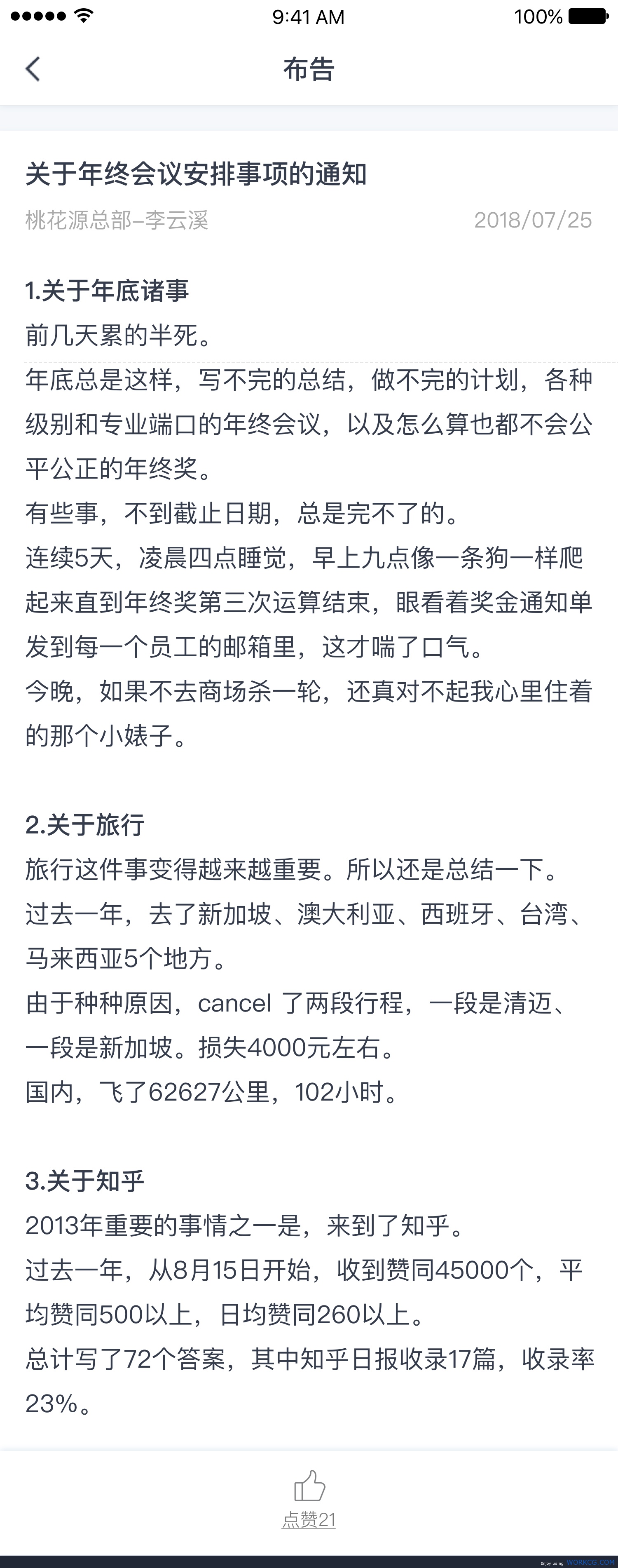 9:41 AM
100%

布告

关于年终会议安排事项的通知
桃花源总部–李云溪
2018/07/25

1.关于年底诸事
前几天累的半死。
年底总是这样，写不完的总结，做不完的计划，各种级别和专业端口的年终会议，以及怎么算也都不会公平公正的年终奖。
有些事，不到截止日期，总是完不了的。
连续5天，凌晨四点睡觉，早上九点像一条狗一样爬起来直到年终奖第三次运算结束，眼看着奖金通知单发到每一个员工的邮箱里，这才喘了口气。
今晚，如果不去商场杀一轮，还真对不起我心里住着的那个小婊子。

2.关于旅行
旅行这件事变得越来越重要。所以还是总结一下。
过去一年，去了新加坡、澳大利亚、西班牙、台湾、马来西亚5个地方。
由于种种原因，cancel 了两段行程，一段是清迈、一段是新加坡。损失4000元左右。
国内，飞了62627公里，102小时。

3.关于知乎
2013年重要的事情之一是，来到了知乎。
过去一年，从8月15日开始，收到赞同45000个，平均赞同500以上，日均赞同260以上。
总计写了72个答案，其中知乎日报收录17篇，收录率23%。

点赞21

Enjoy using WORKCG.COM